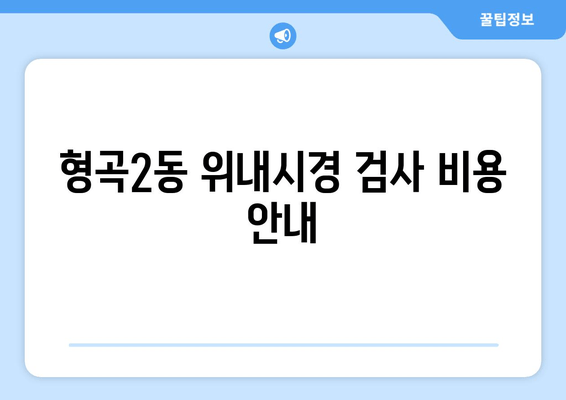 꿀팁정보

형곡2동 위내시경 검사 비용 안내